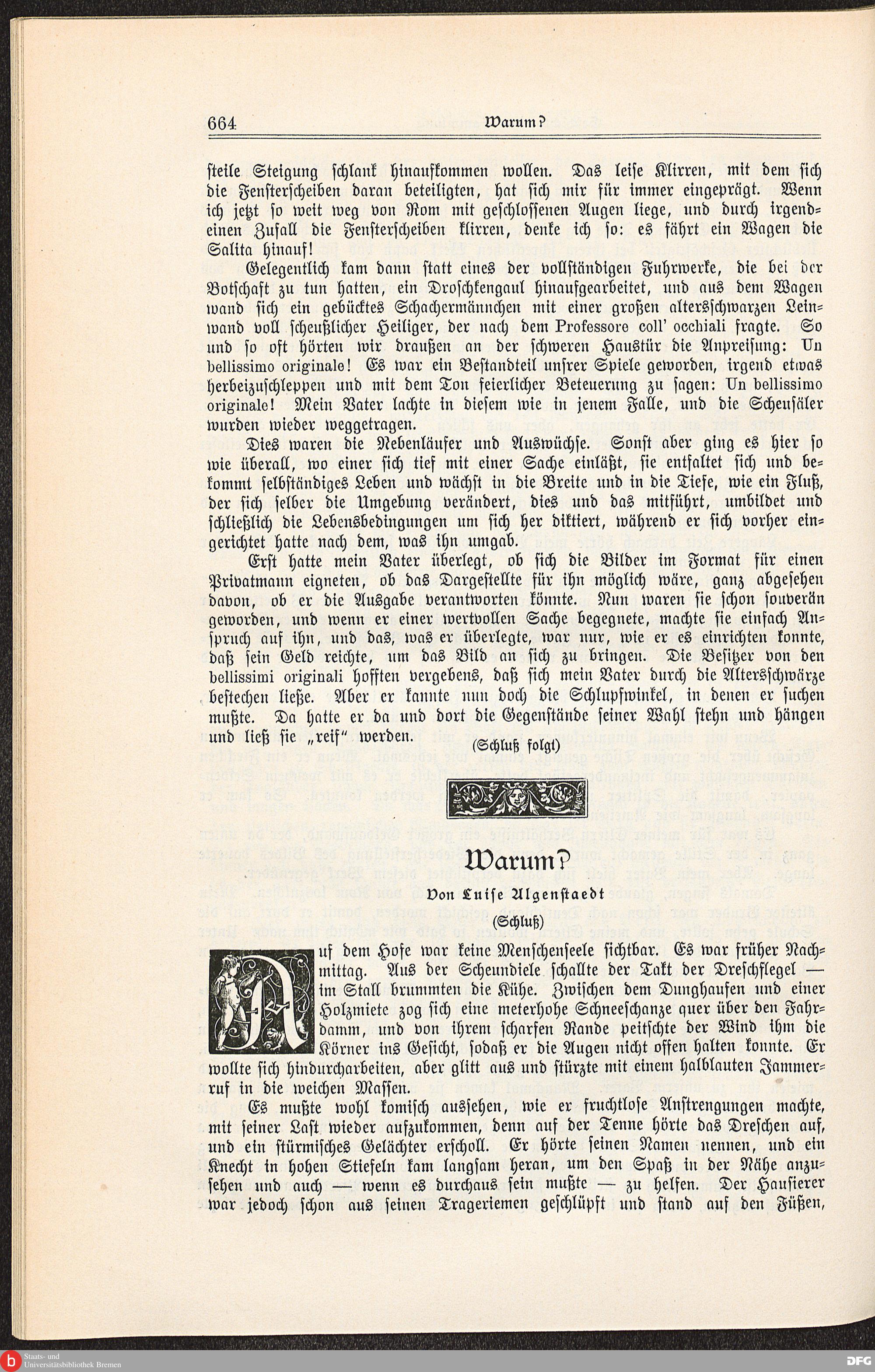 664 Warum?

steile Steigung schlank hinaufkommen wollen. Das leise Klirren, mit dem sich die Fensterscheiben daran beteiligten, hat sich mir für immer eingeprägt. Wenn ich jetzt so weit weg von Rom mit geschlossenen Augen liege, und durch irgendeinen Zufall die Fensterscheiben klirren, denke ich so: es fährt ein Wagen die Salita hinauf!

Gelegentlich kam dann statt eines der vollständigen Fuhrwerke, die bei der Botschaft zu tun hatten, ein Droschkengaul hinaufgearbeitet, und aus dem Wagen wand sich ein gebücktes Schachermännchen mit einer großen altersschwarzen Leinwand voll scheußlicher Heiliger, der nach dem Professore coll' occhiali fragte. So und so oft hörten wir draußen an der schweren Haustür die Anpreisung: Un bellissimo originale! Es war ein Bestandteil unsrer Spiele geworden, irgend etwas herbeizuschleppen und mit dem Ton feierlicher Beteuerung zu sagen: Un bellissimo originale! Mein Vater lachte in diesem wie in jenem Falle, und die Scheusäler wurden wieder weggetragen.

Dies waren die Nebenläufer und Auswüchse. Sonst aber ging es hier so wie überall, wo einer sich tief mit einer Sache einläßt, sie entfaltet sich und bekommt selbständiges Leben und wächst in die Breite und in die Tiefe, wie ein Fluß, der sich selber die Umgebung verändert, dies und das mitführt, umbildet und schließlich die Lebensbedingungen um sich her diktiert, während er sich vorher eingerichtet hatte nach dem, was ihn umgab.

Erst hatte mein Vater überlegt, ob sich die Bilder im Format für einen Privatmann eigneten, ob das Dargestellte für ihn möglich wäre, ganz abgesehen davon, ob er die Ausgabe verantworten könnte. Nun waren sie schon souverän geworden, und wenn er einer wertvollen Sache begegnete, machte sie einfach Anspruch auf ihn, und das, was er überlegte, war nur, wie er es einrichten konnte, daß sein Geld reichte, um das Bild an sich zu bringen. Die Besitzer von den bellissimi originali hofften vergebens, daß sich mein Vater durch die Altersschwärze bestechen ließe. Aber er kannte nun doch die Schlupfwinkel, in denen er suchen mußte. Da hatte er da und dort die Gegenstände seiner Wahl stehn und hängen und ließ sie „reif" werden.

(Schluß folgt)

Warum?

Von Luise Algenstaedt

(Schluß)

Auf dem Hofe war keine Menschenseele sichtbar. Es war früher Nachmittag. Aus der Scheundiele schallte der Takt der Dreschflegel — im Stall brummten die Kühe. Zwischen dem Dunghaufen und einer Holzmiete zog sich eine meterhohe Schneeschanze quer über den Fahrdamm, und von ihrem scharfen Rande peitschte der Wind ihm die Körner ins Gesicht, sodaß er die Augen nicht offen halten konnte. Er wollte sich hindurcharbeiten, aber glitt aus und stürzte mit einem halblauten Jammerruf in die weichen Massen.

Es mußte wohl komisch aussehen, wie er fruchtlose Anstrengungen machte, mit seiner Last wieder aufzukommen, denn auf der Tenne hörte das Dreschen auf, und ein stürmisches Gelächter erscholl. Er hörte seinen Namen nennen, und ein Knecht in hohen Stiefeln kam langsam heran, um den Spaß in der Nähe anzusehen und auch — wenn es durchaus sein mußte — zu helfen. Der Hausierer war jedoch schon aus seinen Trageriemen geschlüpft und stand auf den Füßen,

Staats- und Universitätsbibliothek Bremen
DFG